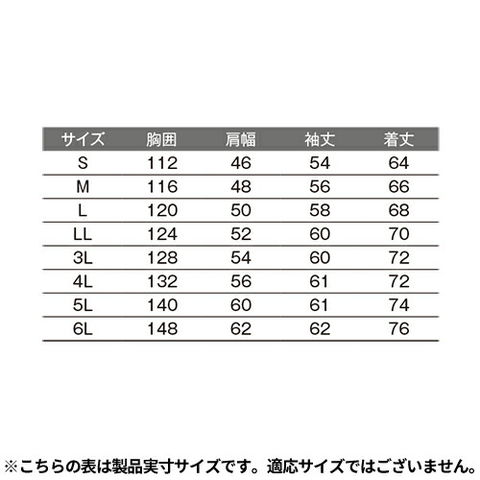 | サイズ | 胸囲 | 肩幅 | 袖丈 | 着丈 |
|---|---|---|---|---|
| S | 112 | 46 | 54 | 64 |
| M | 116 | 48 | 56 | 66 |
| L | 120 | 50 | 58 | 68 |
| LL | 124 | 52 | 60 | 70 |
| 3L | 128 | 54 | 60 | 72 |
| 4L | 132 | 56 | 61 | 72 |
| 5L | 140 | 60 | 61 | 74 |
| 6L | 148 | 62 | 62 | 76 |

※こちらの表は製品実寸サイズです。適応サイズではございません。